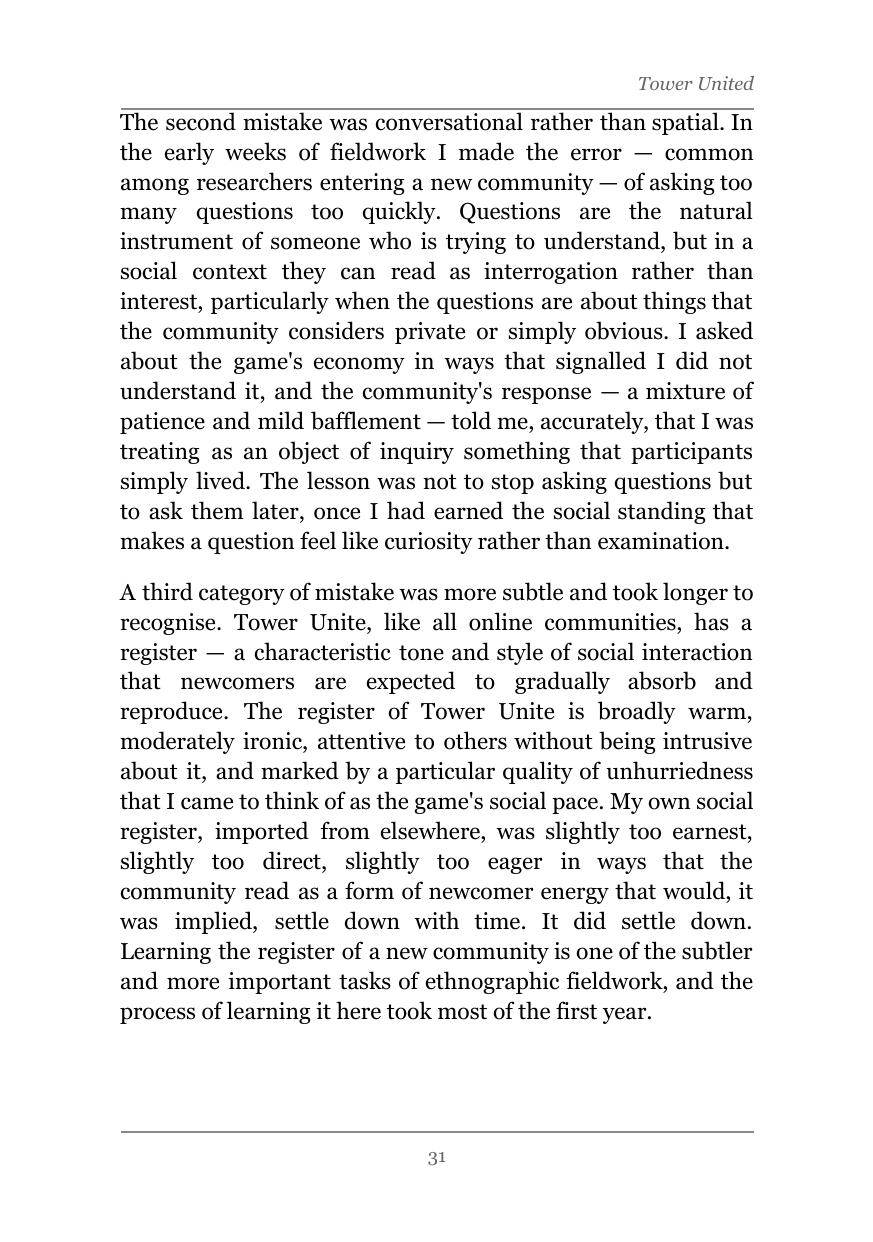 Tower United

The second mistake was conversational rather than spatial. In the early weeks of fieldwork I made the error — common among researchers entering a new community — of asking too many questions too quickly. Questions are the natural instrument of someone who is trying to understand, but in a social context they can read as interrogation rather than interest, particularly when the questions are about things that the community considers private or simply obvious. I asked about the game's economy in ways that signalled I did not understand it, and the community's response — a mixture of patience and mild bafflement — told me, accurately, that I was treating as an object of inquiry something that participants simply lived. The lesson was not to stop asking questions but to ask them later, once I had earned the social standing that makes a question feel like curiosity rather than examination.

A third category of mistake was more subtle and took longer to recognise. Tower Unite, like all online communities, has a register — a characteristic tone and style of social interaction that newcomers are expected to gradually absorb and reproduce. The register of Tower Unite is broadly warm, moderately ironic, attentive to others without being intrusive about it, and marked by a particular quality of unhurriedness that I came to think of as the game's social pace. My own social register, imported from elsewhere, was slightly too earnest, slightly too direct, slightly too eager in ways that the community read as a form of newcomer energy that would, it was implied, settle down with time. It did settle down. Learning the register of a new community is one of the subtler and more important tasks of ethnographic fieldwork, and the process of learning it here took most of the first year.

31